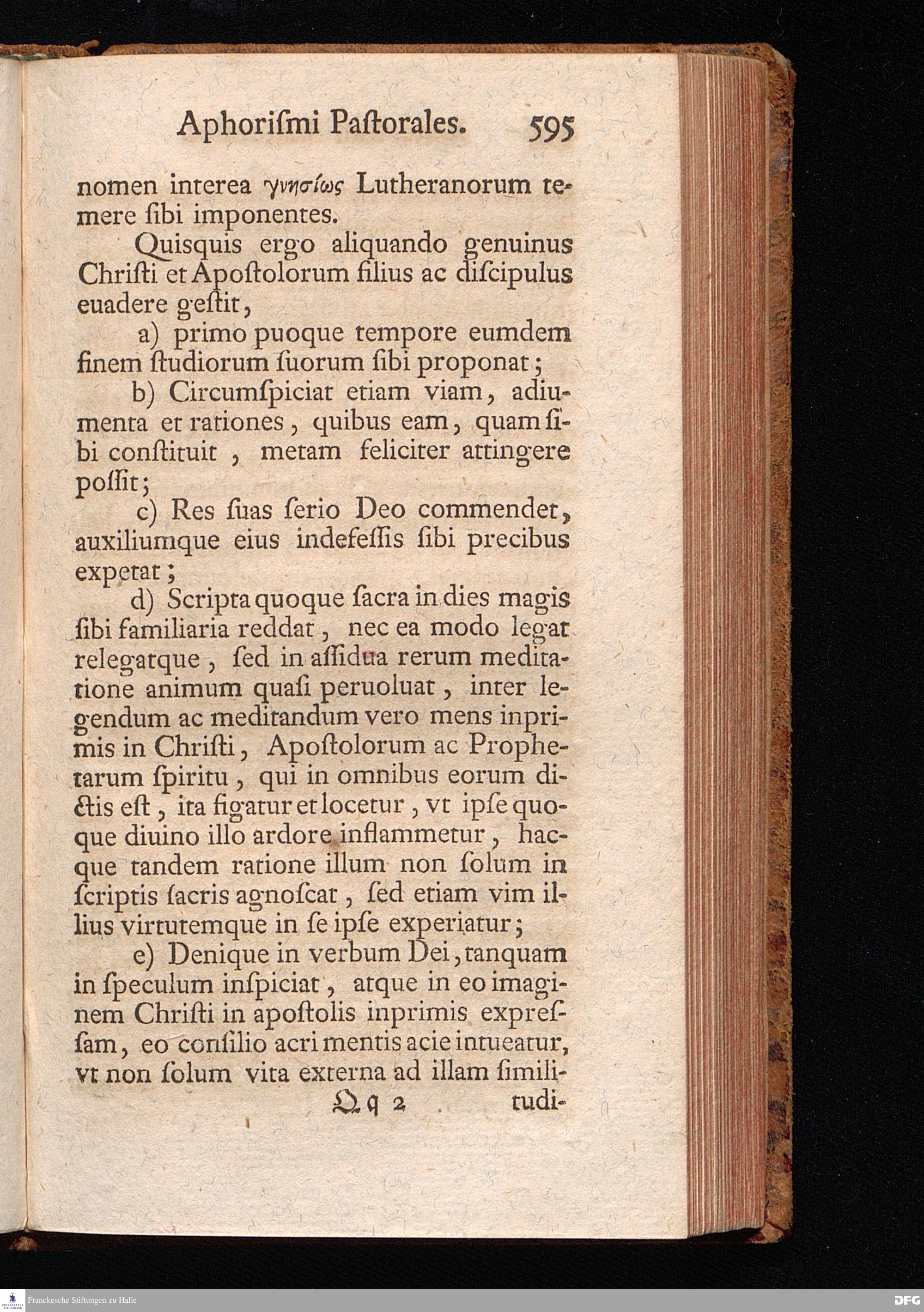 Aphorismi Pastorales. 595

nomen interea γνησίως Lutheranorum temere sibi imponentes.

Quisquis ergo aliquando genuinus Christi et Apostolorum filius ac discipulus euadere gestit,

a) primo puoque tempore eumdem finem studiorum suorum sibi proponat;

b) Circumspiciat etiam viam, adiumenta et rationes, quibus eam, quam sibi constituit, metam feliciter attingere possit;

c) Res suas serio Deo commendet, auxiliumque eius indefessis sibi precibus expetat;

d) Scripta quoque sacra in dies magis sibi familiaria reddat, nec ea modo legat relegatque, sed in assidua rerum meditatione animum quasi peruoluat, inter legendum ac meditandum vero mens inprimis in Christi, Apostolorum ac Prophetarum spiritu, qui in omnibus eorum dictis est, ita figatur et locetur, vt ipse quoque diuino illo ardore inflammetur, hacque tandem ratione illum non solum in scriptis sacris agnoscat, sed etiam vim illius virtutemque in se ipse experiatur;

e) Denique in verbum Dei, tanquam in speculum inspiciat, atque in eo imaginem Christi in apostolis inprimis expressam, eo consilio acri mentis acie intueatur, vt non solum vita externa ad illam simili-

Qq 2 tudi-

Franckesche Stiftungen zu Halle

DFG